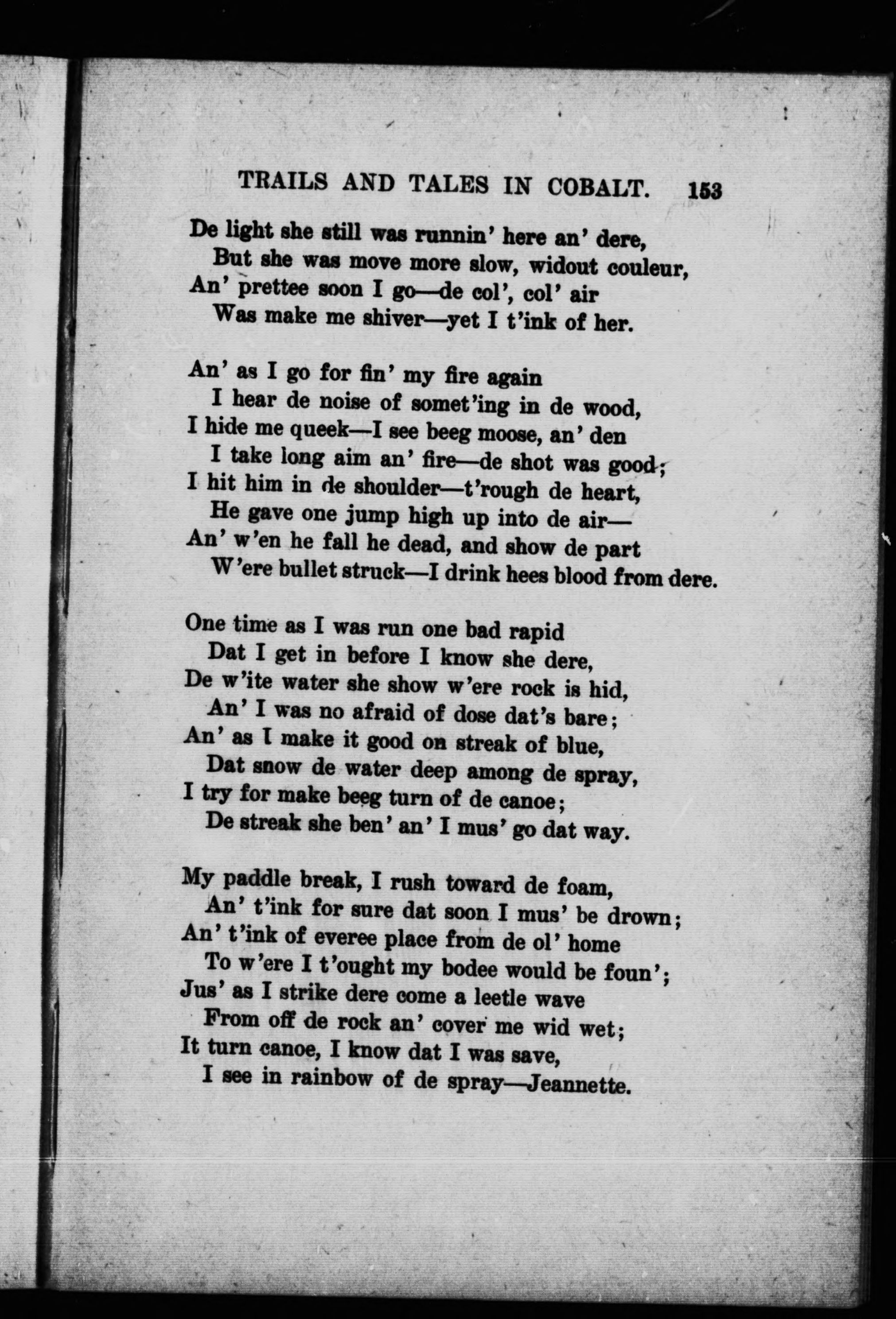 TRAILS AND TALES IN COBALT. 153

De light she still was runnin' here an' dere,
But she was move more slow, widout couleur,
An' prettee soon I go—de col', col' air
Was make me shiver—yet I t'ink of her.

An' as I go for fin' my fire again
I hear de noise of somet'ing in de wood,
I hide me queek—I see beeg moose, an' den
I take long aim an' fire—de shot was good;
I hit him in de shoulder—t'rough de heart,
He gave one jump high up into de air—
An' w'en he fall he dead, and show de part
W'ere bullet struck—I drink hees blood from dere.

One time as I was run one bad rapid
Dat I get in before I know she dere,
De w'ite water she show w'ere rock is hid,
An' I was no afraid of dose dat's bare;
An' as I make it good on streak of blue,
Dat snow de water deep among de spray,
I try for make beeg turn of de canoe;
De streak she ben' an' I mus' go dat way.

My paddle break, I rush toward de foam,
An' t'ink for sure dat soon I mus' be drown;
An' t'ink of everee place from de ol' home
To w'ere I t'ought my bodee would be foun';
Jus' as I strike dere come a leetle wave
From off de rock an' cover me wid wet;
It turn canoe, I know dat I was save,
I see in rainbow of de spray—Jeannette.